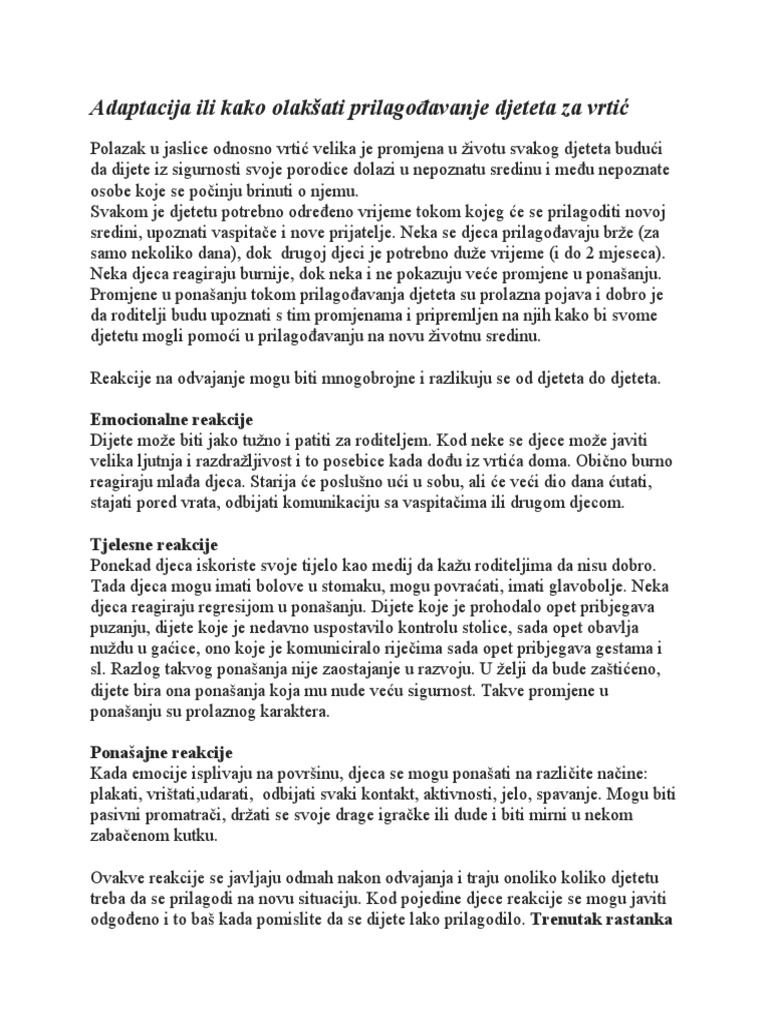 Adaptacija ili kako olakšati prilagođavanje djeteta za vrtić

Polazak u jaslice odnosno vrtić velika je promjena u životu svakog djeteta budući da dijete iz sigurnosti svoje porodice dolazi u nepoznatu sredinu i među nepoznate osobe koje se počinju brinuti o njemu.
Svakom je djetetu potrebno određeno vrijeme tokom kojeg će se prilagoditi novoj sredini, upoznati vaspitače i nove prijatelje. Neka se djeca prilagođavaju brže (za samo nekoliko dana), dok drugoj djeci je potrebno duže vrijeme (i do 2 mjeseca). Neka djeca reagiraju burnije, dok neka i ne pokazuju veće promjene u ponašanju. Promjene u ponašanju tokom prilagođavanja djeteta su prolazna pojava i dobro je da roditelji budu upoznati s tim promjenama i pripremljen na njih kako bi svome djetetu mogli pomoći u prilagođavanju na novu životnu sredinu.

Reakcije na odvajanje mogu biti mnogobrojne i razlikuju se od djeteta do djeteta.

Emocionalne reakcije
Dijete može biti jako tužno i patiti za roditeljem. Kod neke se djece može javiti velika ljutnja i razdražljivost i to posebice kada dođu iz vrtića doma. Obično burno reagiraju mlađa djeca. Starija će poslušno ući u sobu, ali će veći dio dana ćutati, stajati pored vrata, odbijati komunikaciju sa vaspitačima ili drugom djecom.

Tjelesne reakcije
Ponekad djeca iskoriste svoje tijelo kao medij da kažu roditeljima da nisu dobro. Tada djeca mogu imati bolove u stomaku, mogu povraćati, imati glavobolje. Neka djeca reagiraju regresijom u ponašanju. Dijete koje je prohodalo opet pribjegava puzanju, dijete koje je nedavno uspostavilo kontrolu stolice, sada opet obavlja nuždu u gaćice, ono koje je komuniciralo riječima sada opet pribjegava gestama i sl. Razlog takvog ponašanja nije zaostajanje u razvoju. U želji da bude zaštićeno, dijete bira ona ponašanja koja mu nude veću sigurnost. Takve promjene u ponašanju su prolaznog karaktera.

Ponašajne reakcije
Kada emocije isplivaju na površinu, djeca se mogu ponašati na različite načine: plakati, vrištati,udarati, odbijati svaki kontakt, aktivnosti, jelo, spavanje. Mogu biti pasivni promatrači, držati se svoje drage igračke ili dude i biti mirni u nekom zabačenom kutku.

Ovakve reakcije se javljaju odmah nakon odvajanja i traju onoliko koliko djetetu treba da se prilagodi na novu situaciju. Kod pojedine djece reakcije se mogu javiti odgođeno i to baš kada pomislite da se dijete lako prilagodilo. Trenutak rastanka